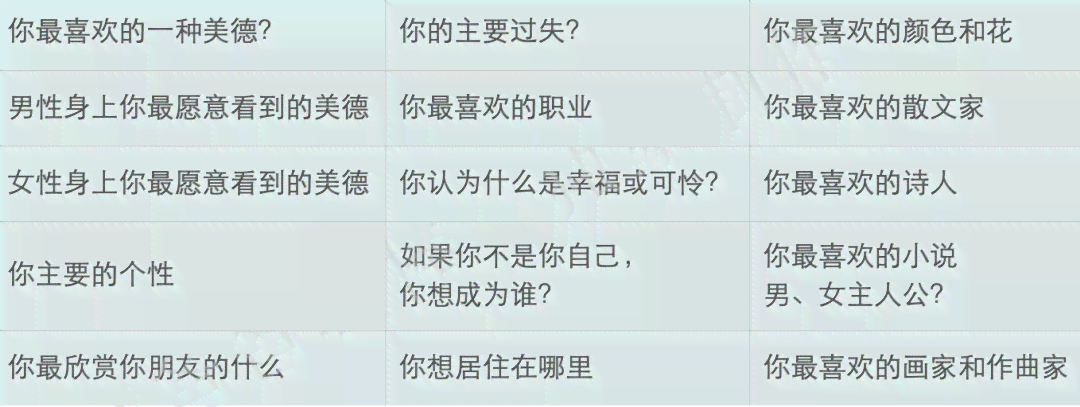 | 你最喜欢的一种美德? | 你的主要过失? | 你最喜欢的颜色和花 |
|---|---|---|
| 男性身上你最愿意看到的美德 | 你最喜欢的职业 | 你最喜欢的散文家 |
| 女性身上你最愿意看到的美德 | 你认为什么是幸福或可怜? | 你最喜欢的诗人 |
| 你主要的个性 | 如果你不是你自己，你想成为谁? | 你最喜欢的小说男、女主人公? |
| 你最欣赏你朋友的什么 | 你想居住在哪里 | 你最喜欢的画家和作曲家 |